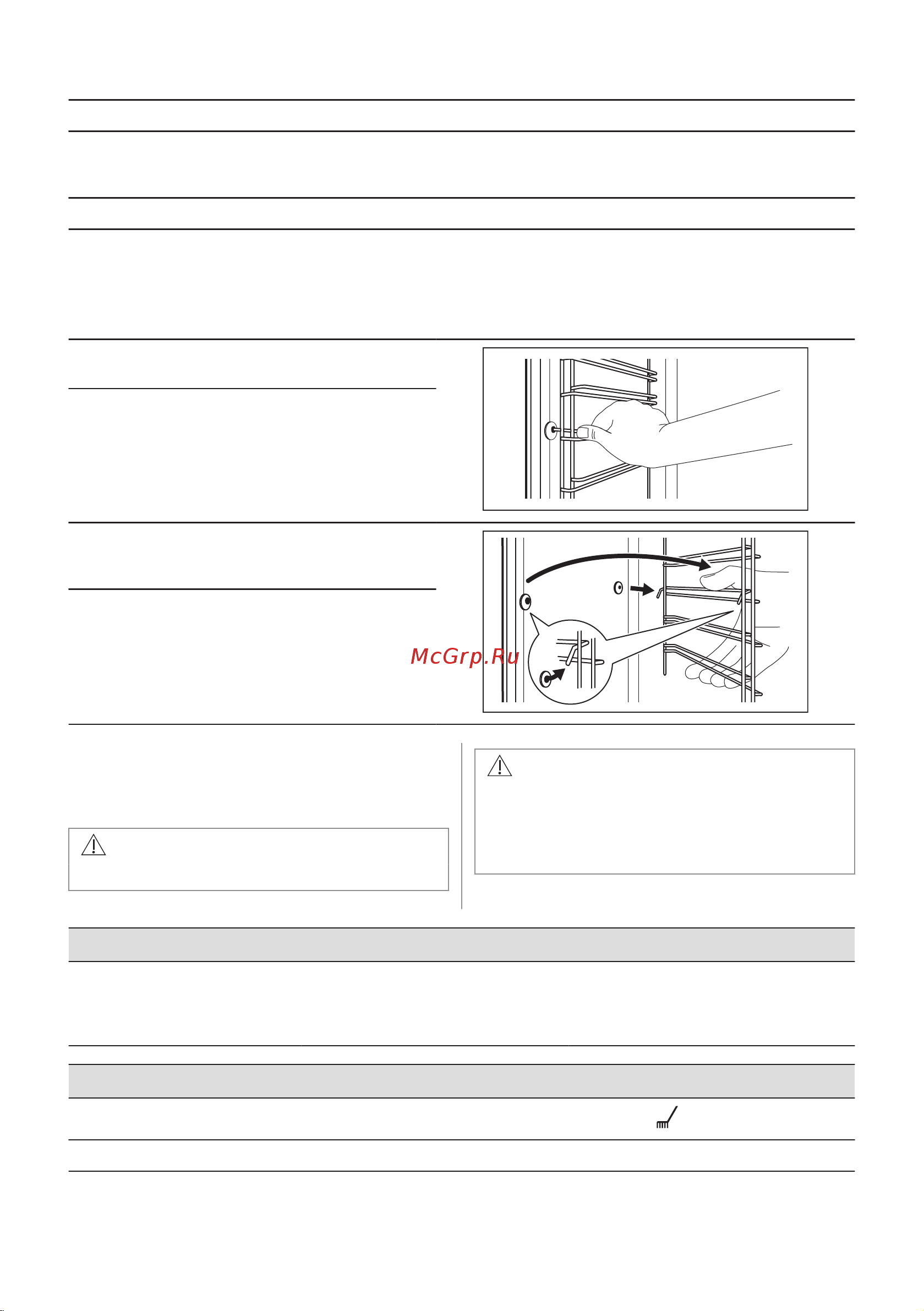 McGrp.Ru